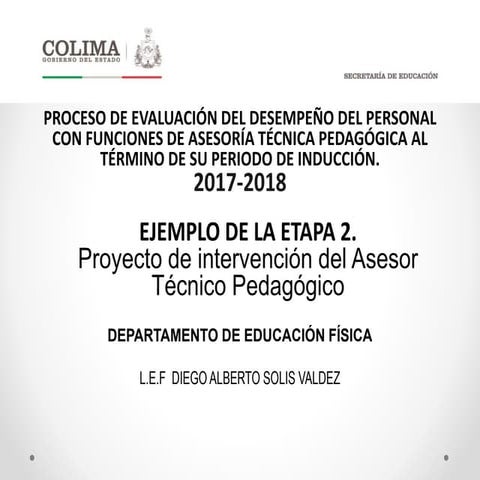 COLIMA
GOBIERNO DEL ESTADO

SECRETARÍA DE EDUCACIÓN

PROCESO DE EVALUACIÓN DEL DESEMPEÑO DEL PERSONAL CON FUNCIONES DE ASESORÍA TÉCNICA PEDAGÓGICA AL TÉRMINO DE SU PERIODO DE INDUCCIÓN.
2017-2018

EJEMPLO DE LA ETAPA 2.
Proyecto de intervención del Asesor Técnico Pedagógico

DEPARTAMENTO DE EDUCACIÓN FÍSICA

L.E.F DIEGO ALBERTO SOLIS VALDEZ